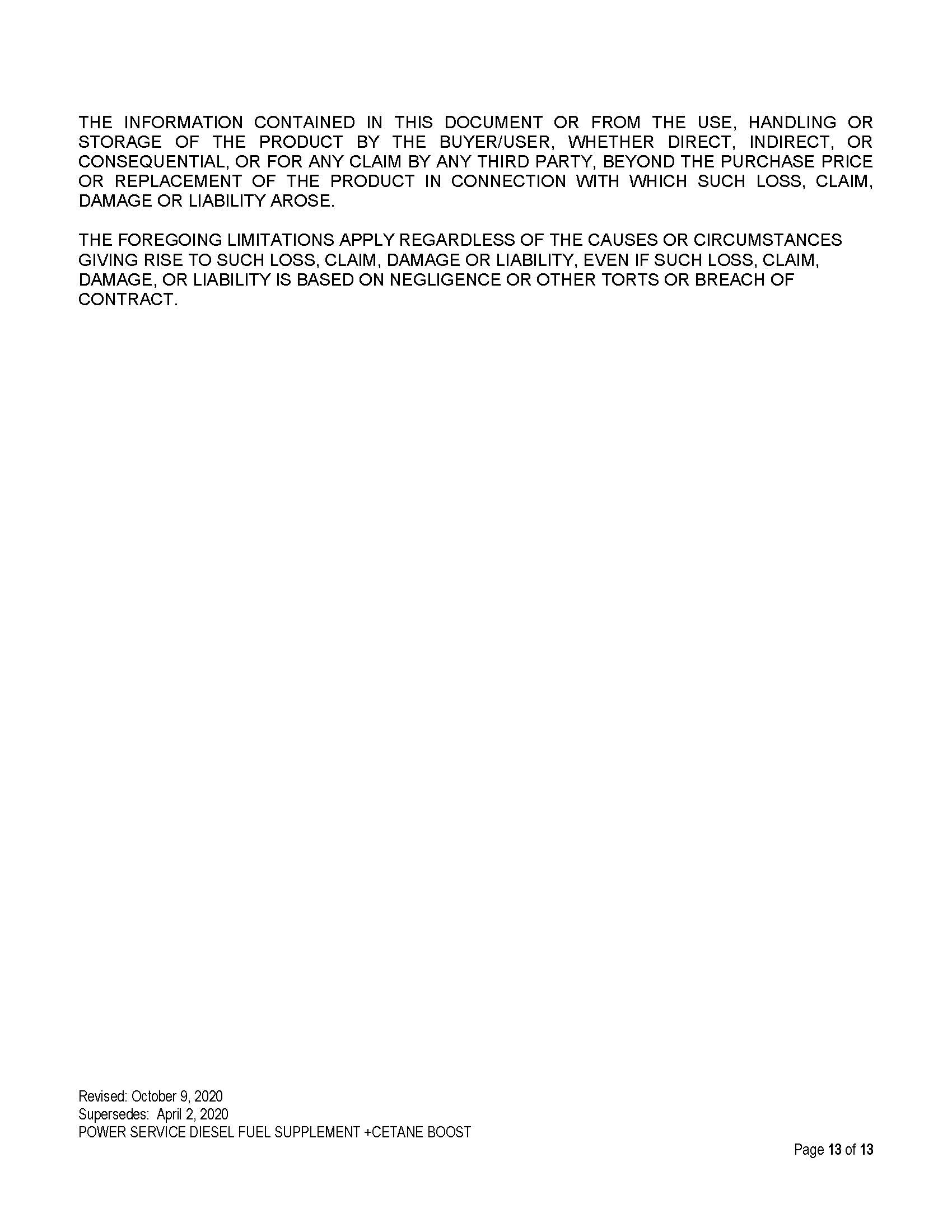 THE INFORMATION CONTAINED IN THIS DOCUMENT OR FROM THE USE, HANDLING OR STORAGE OF THE PRODUCT BY THE BUYER/USER, WHETHER DIRECT, INDIRECT, OR CONSEQUENTIAL, OR FOR ANY CLAIM BY ANY THIRD PARTY, BEYOND THE PURCHASE PRICE OR REPLACEMENT OF THE PRODUCT IN CONNECTION WITH WHICH SUCH LOSS, CLAIM, DAMAGE OR LIABILITY AROSE.

THE FOREGOING LIMITATIONS APPLY REGARDLESS OF THE CAUSES OR CIRCUMSTANCES GIVING RISE TO SUCH LOSS, CLAIM, DAMAGE OR LIABILITY, EVEN IF SUCH LOSS, CLAIM, DAMAGE, OR LIABILITY IS BASED ON NEGLIGENCE OR OTHER TORTS OR BREACH OF CONTRACT.

Revised: October 9, 2020
Supersedes: April 2, 2020
POWER SERVICE DIESEL FUEL SUPPLEMENT +CETANE BOOST

Page 13 of 13